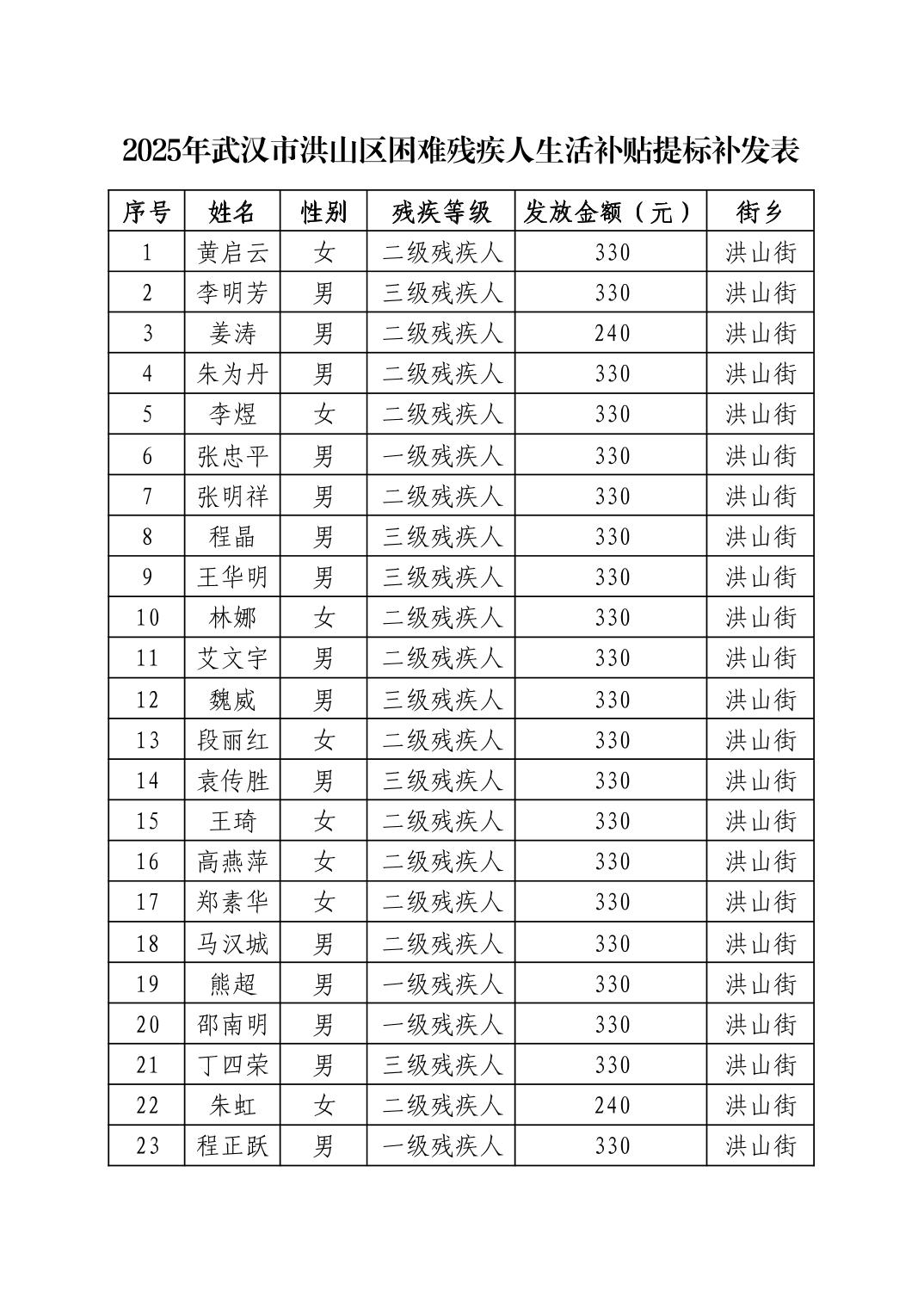 2025年武汉市洪山区困难残疾人生活补贴提标补发表

| 序号 | 姓名 | 性别 | 残疾等级 | 发放金额（元） | 街乡 |
|---|---|---|---|---|---|
| 1 | 黄启云 | 女 | 二级残疾人 | 330 | 洪山街 |
| 2 | 李明芳 | 男 | 三级残疾人 | 330 | 洪山街 |
| 3 | 姜涛 | 男 | 二级残疾人 | 240 | 洪山街 |
| 4 | 朱为丹 | 男 | 二级残疾人 | 330 | 洪山街 |
| 5 | 李煜 | 女 | 二级残疾人 | 330 | 洪山街 |
| 6 | 张忠平 | 男 | 一级残疾人 | 330 | 洪山街 |
| 7 | 张明祥 | 男 | 二级残疾人 | 330 | 洪山街 |
| 8 | 程晶 | 男 | 三级残疾人 | 330 | 洪山街 |
| 9 | 王华明 | 男 | 三级残疾人 | 330 | 洪山街 |
| 10 | 林娜 | 女 | 二级残疾人 | 330 | 洪山街 |
| 11 | 艾文宇 | 男 | 二级残疾人 | 330 | 洪山街 |
| 12 | 魏威 | 男 | 三级残疾人 | 330 | 洪山街 |
| 13 | 段丽红 | 女 | 二级残疾人 | 330 | 洪山街 |
| 14 | 袁传胜 | 男 | 三级残疾人 | 330 | 洪山街 |
| 15 | 王琦 | 女 | 二级残疾人 | 330 | 洪山街 |
| 16 | 高燕萍 | 女 | 二级残疾人 | 330 | 洪山街 |
| 17 | 郑素华 | 女 | 二级残疾人 | 330 | 洪山街 |
| 18 | 马汉城 | 男 | 二级残疾人 | 330 | 洪山街 |
| 19 | 熊超 | 男 | 一级残疾人 | 330 | 洪山街 |
| 20 | 邵南明 | 男 | 一级残疾人 | 330 | 洪山街 |
| 21 | 丁四荣 | 男 | 三级残疾人 | 330 | 洪山街 |
| 22 | 朱虹 | 女 | 二级残疾人 | 240 | 洪山街 |
| 23 | 程正跃 | 男 | 一级残疾人 | 330 | 洪山街 |